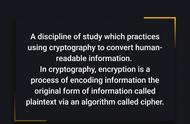 A discipline of study which practices using cryptography to convert human-readable information.
In cryptography, encryption is a process of encoding information the original form of information called plaintext via an algorithm called cipher.